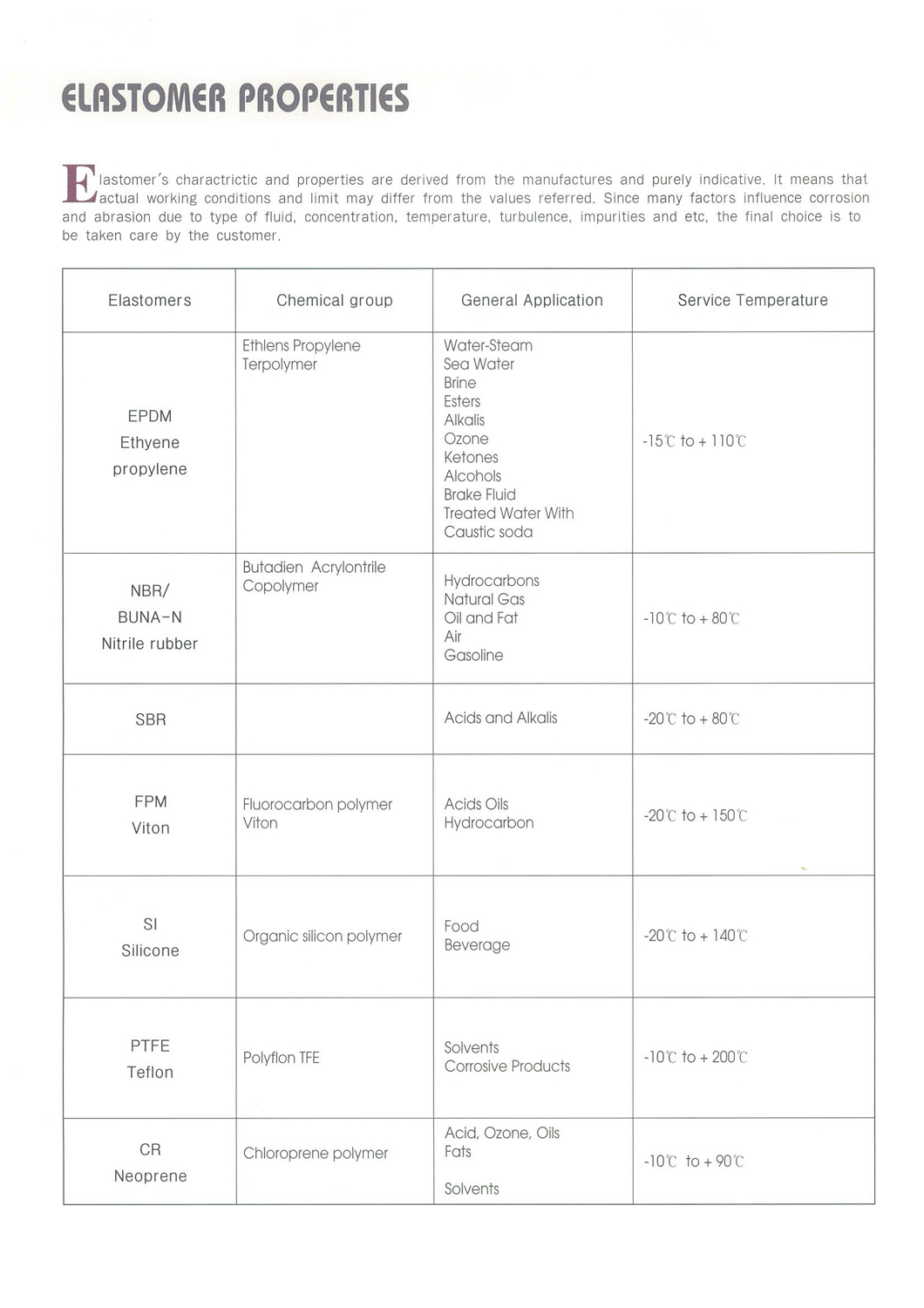 ELASTOMER PROPERTIES

Elastomer's charactrictic and properties are derived from the manufactures and purely indicative. It means that actual working conditions and limit may differ from the values referred. Since many factors influence corrosion and abrasion due to type of fluid, concentration, temperature, turbulence, impurities and etc, the final choice is to be taken care by the customer.

| Elastomers | Chemical group | General Application | Service Temperature |
|---|---|---|---|
| EPDM Ethyene propylene | Ethlens Propylene Terpolymer | Water-Steam Sea Water Brine Esters Alkalis Ozone Ketones Alcohols Brake Fluid Treated Water With Caustic soda | -15℃ to + 110℃ |
| NBR/ BUNA-N Nitrile rubber | Butadien Acrylontrile Copolymer | Hydrocarbons Natural Gas Oil and Fat Air Gasoline | -10℃ to + 80℃ |
| SBR | | Acids and Alkalis | -20℃ to + 80℃ |
| FPM Viton | Fluorocarbon polymer Viton | Acids Oils Hydrocarbon | -20℃ to + 150℃ |
| SI Silicone | Organic silicon polymer | Food Beverage | -20℃ to + 140℃ |
| PTFE Teflon | Polyflon TFE | Solvents Corrosive Products | -10℃ to + 200℃ |
| CR Neoprene | Chloroprene polymer | Acid, Ozone, Oils Fats Solvents | -10℃ to + 90℃ |